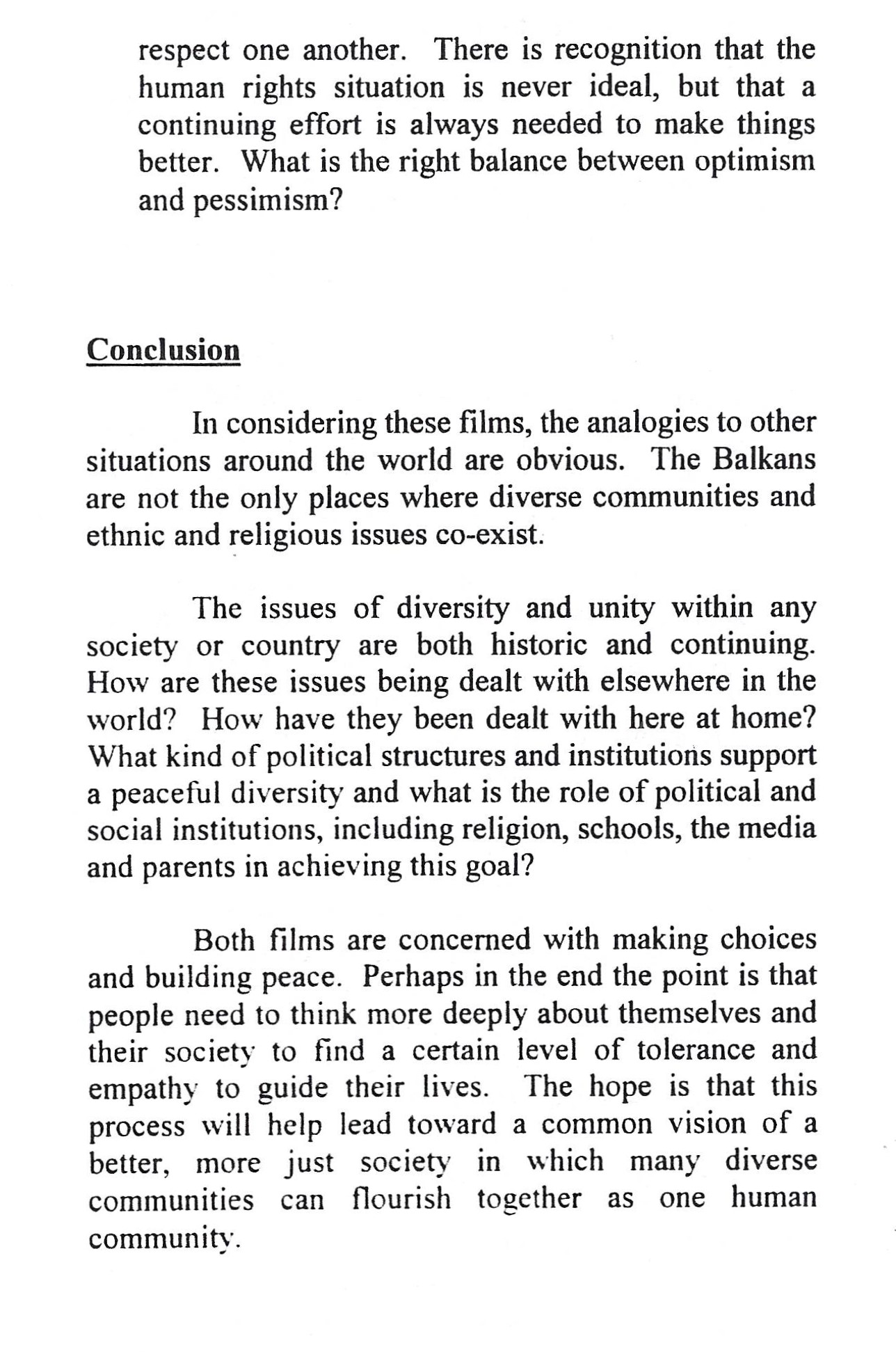 respect one another. There is recognition that the human rights situation is never ideal, but that a continuing effort is always needed to make things better. What is the right balance between optimism and pessimism?

Conclusion

In considering these films, the analogies to other situations around the world are obvious. The Balkans are not the only places where diverse communities and ethnic and religious issues co-exist.

The issues of diversity and unity within any society or country are both historic and continuing. How are these issues being dealt with elsewhere in the world? How have they been dealt with here at home? What kind of political structures and institutions support a peaceful diversity and what is the role of political and social institutions, including religion, schools, the media and parents in achieving this goal?

Both films are concerned with making choices and building peace. Perhaps in the end the point is that people need to think more deeply about themselves and their society to find a certain level of tolerance and empathy to guide their lives. The hope is that this process will help lead toward a common vision of a better, more just society in which many diverse communities can flourish together as one human community.